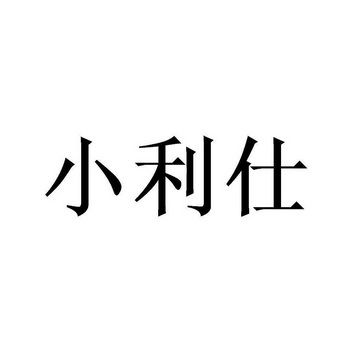 小利仕